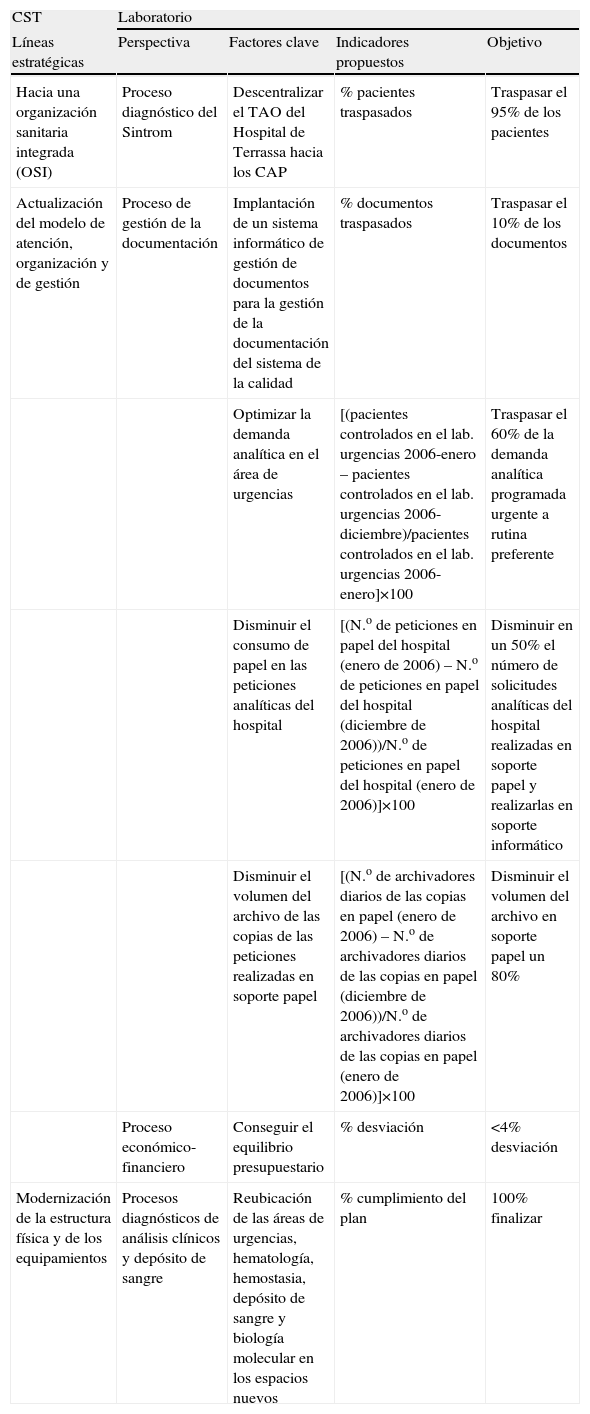 | CST | Laboratorio | | | |
|---|---|---|---|---|
| Líneas estratégicas | Perspectiva | Factores clave | Indicadores propuestos | Objetivo |
| Hacia una organización sanitaria integrada (OSI) | Proceso diagnóstico del Sintrom | Descentralizar el TAO del Hospital de Terrassa hacia los CAP | % pacientes traspasados | Traspasar el 95% de los pacientes |
| Actualización del modelo de atención, organización y de gestión | Proceso de gestión de la documentación | Implantación de un sistema informático de gestión de documentos para la gestión de la documentación del sistema de la calidad | % documentos traspasados | Traspasar el 10% de los documentos |
| | | Optimizar la demanda analítica en el área de urgencias | [(pacientes controlados en el lab. urgencias 2006-enero – pacientes controlados en el lab. urgencias 2006-diciembre)/pacientes controlados en el lab. urgencias 2006-enero]×100 | Traspasar el 60% de la demanda analítica programada urgente a rutina preferente |
| | | Disminuir el consumo de papel en las peticiones analíticas del hospital | [(N.º de peticiones en papel del hospital (enero de 2006) – N.º de peticiones en papel del hospital (diciembre de 2006))/N.º de peticiones en papel del hospital (enero de 2006)]×100 | Disminuir en un 50% el número de solicitudes analíticas del hospital realizadas en soporte papel y realizarlas en soporte informático |
| | | Disminuir el volumen del archivo de las copias de las peticiones realizadas en soporte papel | [(N.º de archivadores diarios de las copias en papel (enero de 2006) – N.º de archivadores diarios de las copias en papel (diciembre de 2006))/N.º de archivadores diarios de las copias en papel (enero de 2006)]×100 | Disminuir el volumen del archivo en soporte papel un 80% |
| | Proceso económico-financiero | Conseguir el equilibrio presupuestario | % desviación | <4% desviación |
| Modernización de la estructura física y de los equipamientos | Procesos diagnósticos de análisis clínicos y depósito de sangre | Reubicación de las áreas de urgencias, hematología, hemostasia, depósito de sangre y biología molecular en los espacios nuevos | % cumplimiento del plan | 100% finalizar |